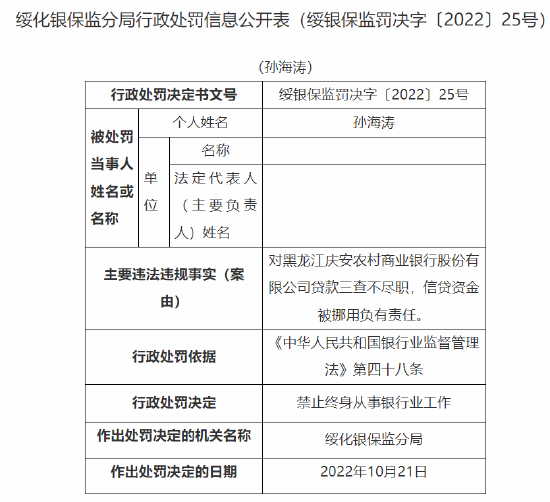 绥化银保监分局行政处罚信息公开表（绥银保监罚决字〔2022〕25号）

（孙海涛）

| 行政处罚决定书文号 | | | 绥银保监罚决字〔2022〕25号 |
|---|---|---|---|
| 被处罚当事人姓名或名称 | 个人姓名 | | 孙海涛 |
| | 单位 | 名称 | |
| | | 法定代表人（主要负责人）姓名 | |
| 主要违法违规事实（案由） | | | 对黑龙江庆安农村商业银行股份有限公司贷款三查不尽职，信贷资金被挪用负有责任。 |
| 行政处罚依据 | | | 《中华人民共和国银行业监督管理法》第四十八条 |
| 行政处罚决定 | | | 禁止终身从事银行业工作 |
| 作出处罚决定的机关名称 | | | 绥化银保监分局 |
| 作出处罚决定的日期 | | | 2022年10月21日 |